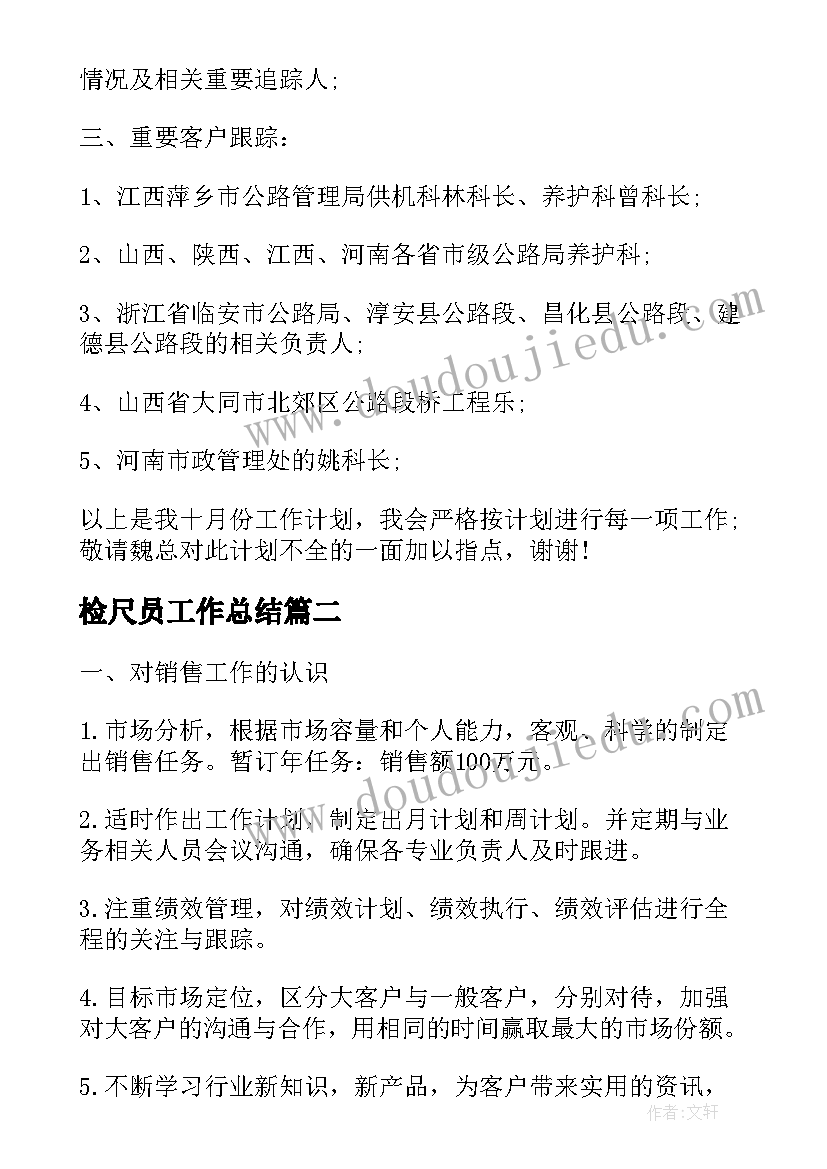 情况及相关重要追踪人；

三、重要客户跟踪：

1、江西萍乡市公路管理局供机科林科长、养护科曾科长；

2、山西、陕西、江西、河南各省市级公路局养护科；

3、浙江省临安市公路局、淳安县公路段、昌化县公路段、建德县公路段的相关负责人；

4、山西省大同市北郊区公路段桥工程乐；

5、河南市政管理处的姚科长；

以上是我十月份工作计划，我会严格按计划进行每一项工作；敬请魏总对此计划不全的一面加以指点，谢谢！

检尺员工作总结篇二

一、对销售工作的认识

1.市场分析，根据市场容量和个人能力，客观、科学的制定出销售任务。暂订年任务：销售额100万元。

2.适时作出工作计划，制定出月计划和周计划。并定期与业务相关人员会议沟通，确保各专业负责人及时跟进。

3.注重绩效管理，对绩效计划、绩效执行、绩效评估进行全程的关注与跟踪。

4.目标市场定位，区分大客户与一般客户，分别对待，加强对大客户的沟通与合作，用相同的时间赢取最大的市场份额。

5.不断学习行业新知识，新产品，为客户带来实用的资讯，

www.doudoujiedu.com

www.doudoujiedu.com

作者：文轩